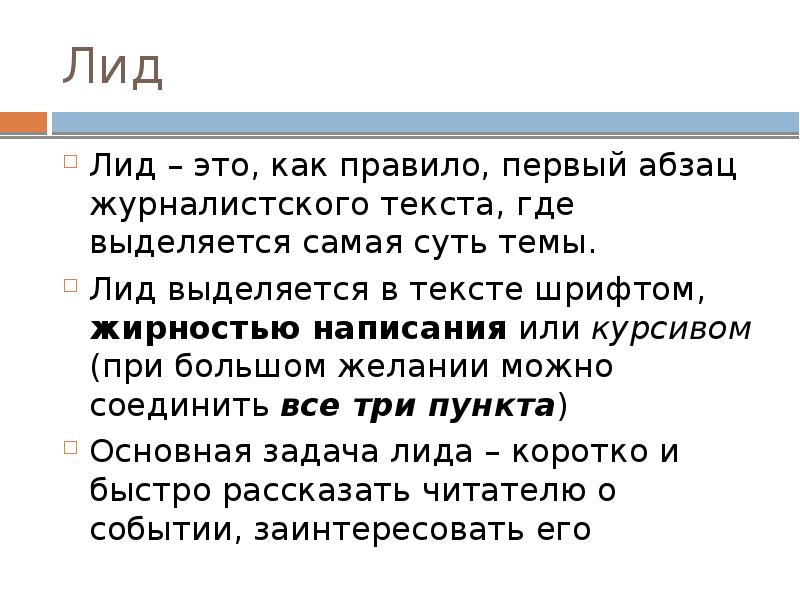 Лид

Лид – это, как правило, первый абзац журналистского текста, где выделяется самая суть темы.

Лид выделяется в тексте шрифтом, жирностью написания или курсивом (при большом желании можно соединить все три пункта)

Основная задача лида – коротко и быстро рассказать читателю о событии, заинтересовать его